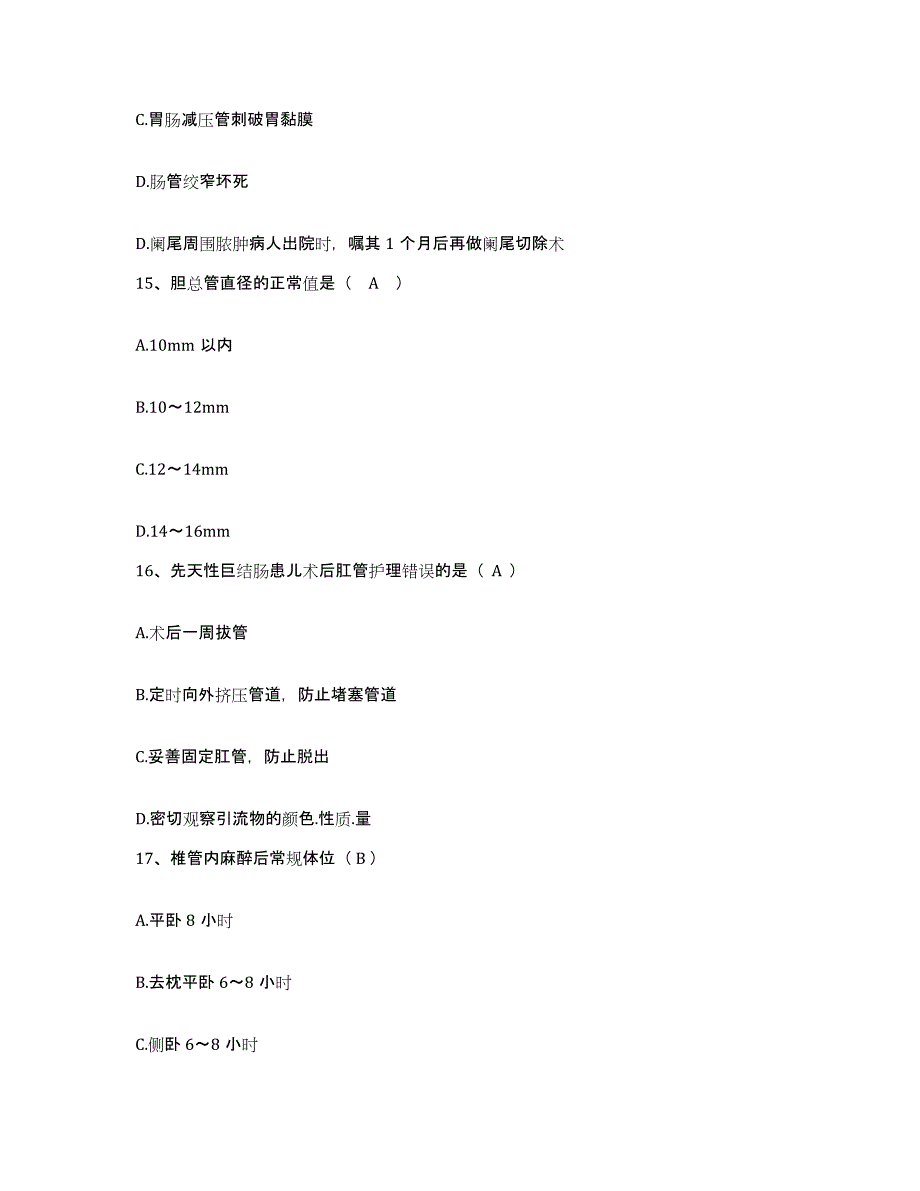 C.胃肠减压管刺破胃黏膜

D.肠管绞窄坏死

D.阑尾周围脓肿病人出院时，嘱其 1 个月后再做阑尾切除术

15、胆总管直径的正常值是（ A ）

A.10mm 以内

B.10～12mm

C.12～14mm

D.14～16mm

16、先天性巨结肠患儿术后肛管护理错误的是（ A ）

A.术后一周拔管

B.定时向外挤压管道，防止堵塞管道

C.妥善固定肛管，防止脱出

D.密切观察引流物的颜色.性质.量

17、椎管内麻醉后常规体位（ B ）

A.平卧 8 小时

B.去枕平卧 6～8 小时

C.侧卧 6～8 小时